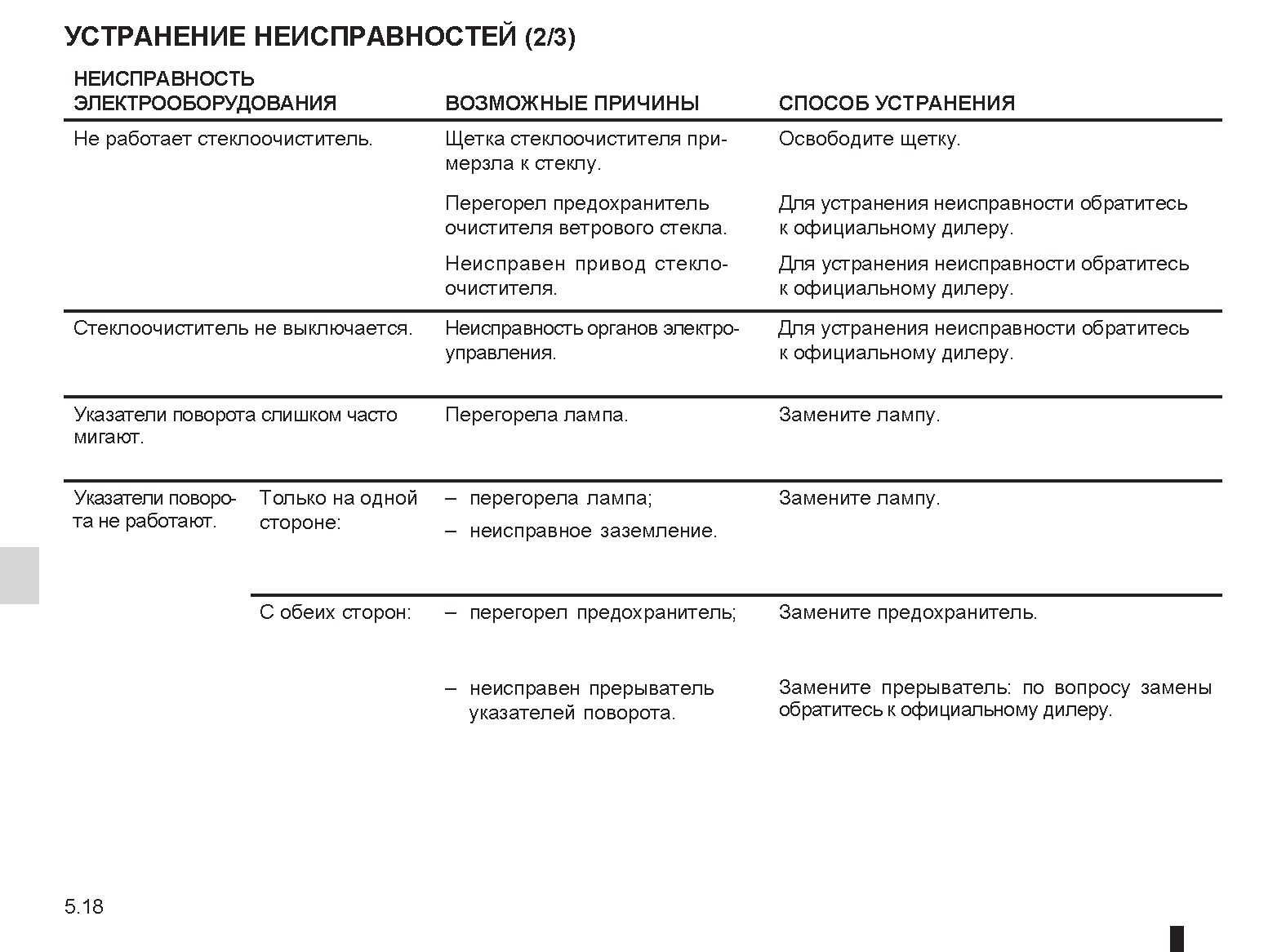 УСТРАНЕНИЕ НЕИСПРАВНОСТЕЙ (2/3)

| НЕИСПРАВНОСТЬ ЭЛЕКТРООБОРУДОВАНИЯ | | ВОЗМОЖНЫЕ ПРИЧИНЫ | СПОСОБ УСТРАНЕНИЯ |
|---|---|---|---|
| Не работает стеклоочиститель. | | Щетка стеклоочистителя примерзла к стеклу. | Освободите щетку. |
| | | Перегорел предохранитель очистителя ветрового стекла. | Для устранения неисправности обратитесь к официальному дилеру. |
| | | Неисправен привод стеклоочистителя. | Для устранения неисправности обратитесь к официальному дилеру. |
| Стеклоочиститель не выключается. | | Неисправность органов электроуправления. | Для устранения неисправности обратитесь к официальному дилеру. |
| Указатели поворота слишком часто мигают. | | Перегорела лампа. | Замените лампу. |
| Указатели поворота не работают. | Только на одной стороне: | – перегорела лампа; – неисправное заземление. | Замените лампу. |
| | С обеих сторон: | – перегорел предохранитель; | Замените предохранитель. |
| | | – неисправен прерыватель указателей поворота. | Замените прерыватель: по вопросу замены обратитесь к официальному дилеру. |

5.18